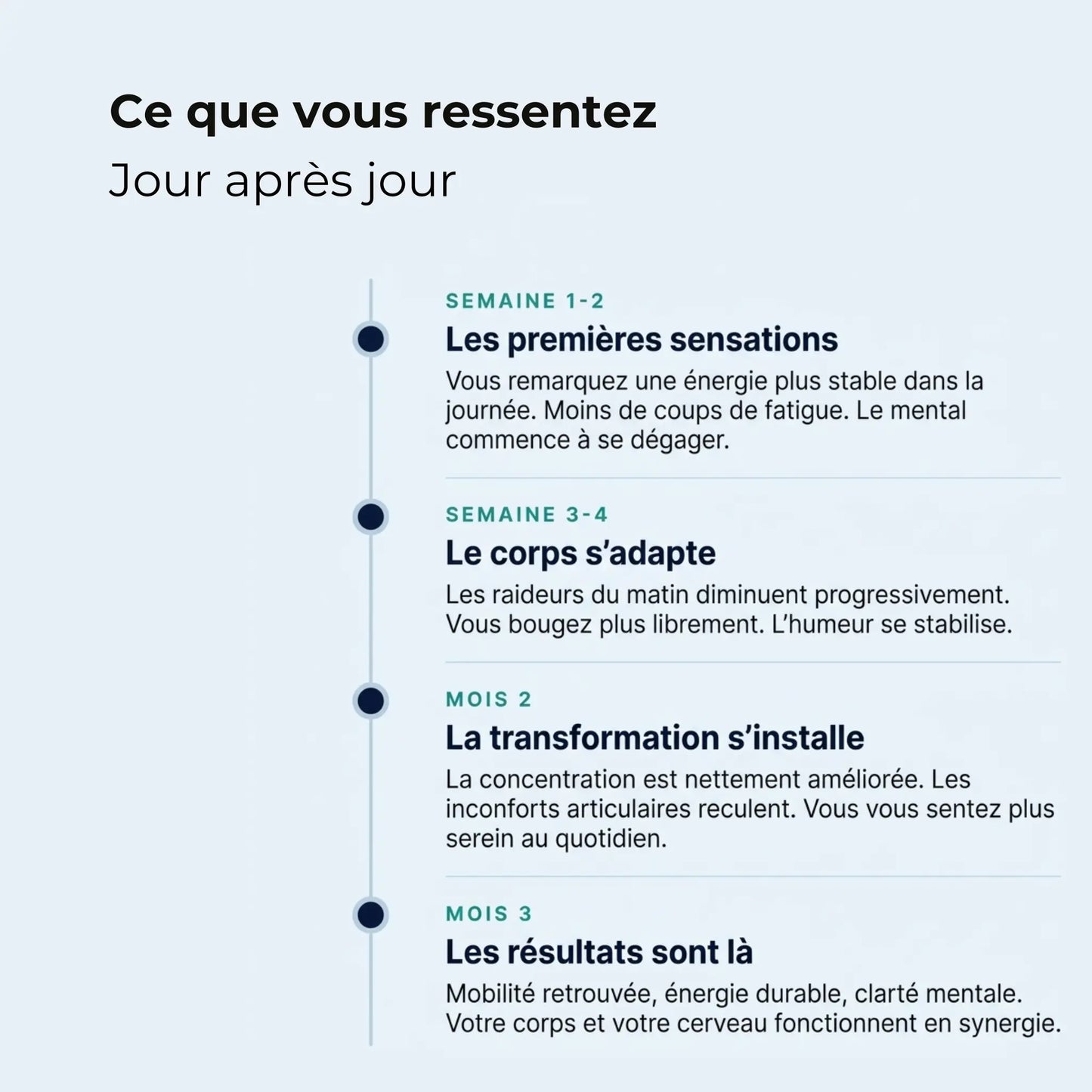 Ce que vous ressentez
Jour après jour

SEMAINE 1-2
Les premières sensations
Vous remarquez une énergie plus stable dans la journée. Moins de coups de fatigue. Le mental commence à se dégager.

SEMAINE 3-4
Le corps s'adapte
Les raideurs du matin diminuent progressivement. Vous bougez plus librement. L'humeur se stabilise.

MOIS 2
La transformation s'installe
La concentration est nettement améliorée. Les inconforts articulaires reculent. Vous vous sentez plus serein au quotidien.

MOIS 3
Les résultats sont là
Mobilité retrouvée, énergie durable, clarté mentale. Votre corps et votre cerveau fonctionnent en synergie.